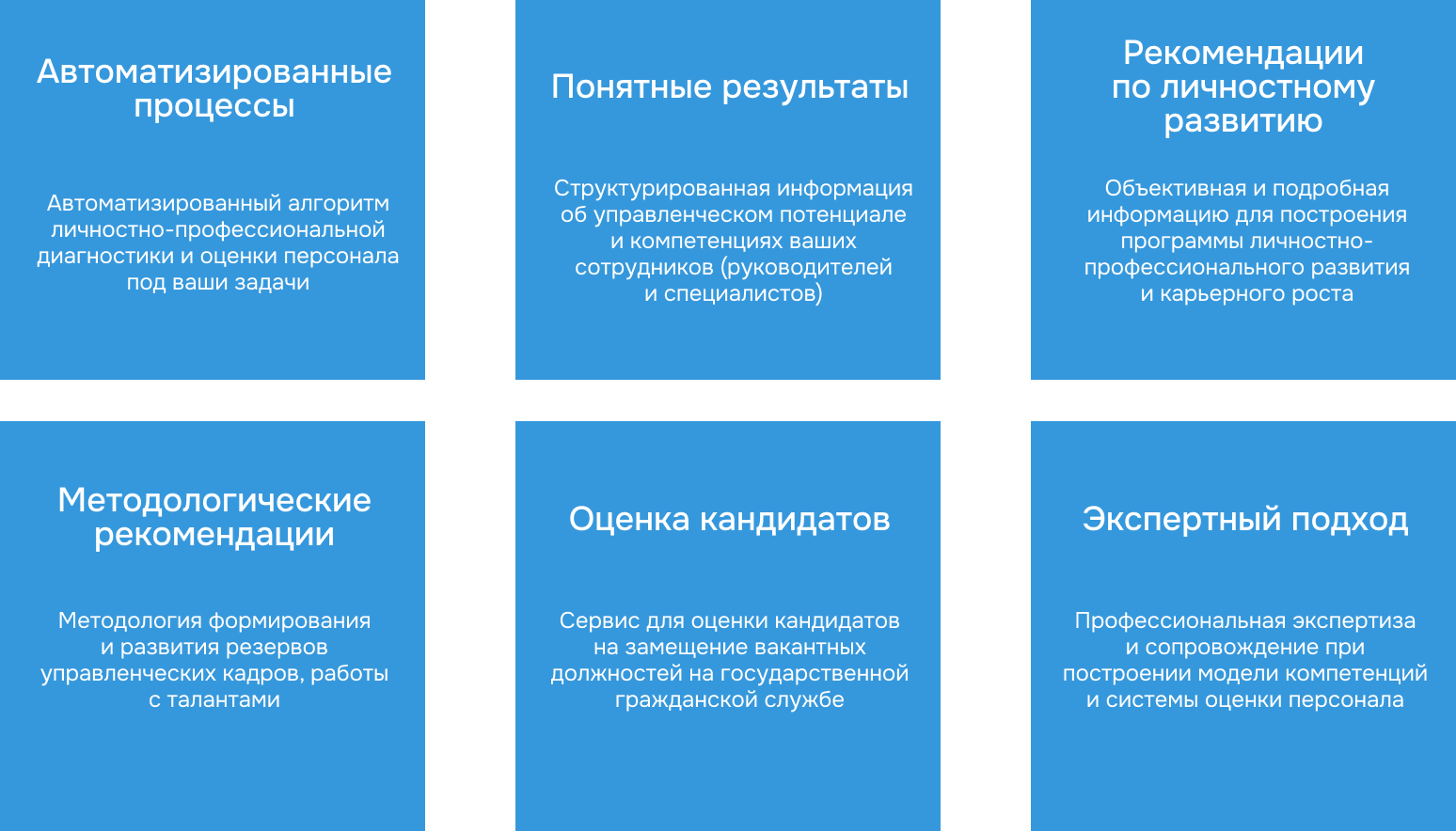 Автоматизированные процессы

Автоматизированный алгоритм личностно-профессиональной диагностики и оценки персонала под ваши задачи

Понятные результаты

Структурированная информация об управленческом потенциале и компетенциях ваших сотрудников (руководителей и специалистов)

Рекомендации по личностному развитию

Объективная и подробная информацию для построения программы личностно-профессионального развития и карьерного роста

Методологические рекомендации

Методология формирования и развития резервов управленческих кадров, работы с талантами

Оценка кандидатов

Сервис для оценки кандидатов на замещение вакантных должностей на государственной гражданской службе

Экспертный подход

Профессиональная экспертиза и сопровождение при построении модели компетенций и системы оценки персонала